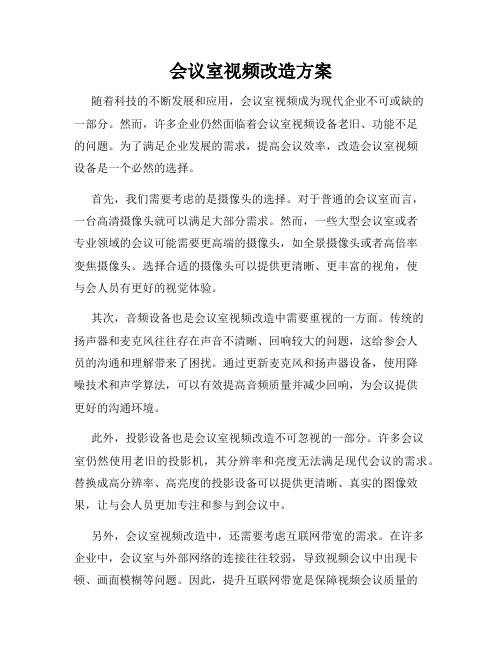 会议室视频改造方案

随着科技的不断发展和应用，会议室视频成为现代企业不可或缺的一部分。然而，许多企业仍然面临着会议室视频设备老旧、功能不足的问题。为了满足企业发展的需求，提高会议效率，改造会议室视频设备是一个必然的选择。

首先，我们需要考虑的是摄像头的选择。对于普通的会议室而言，一台高清摄像头就可以满足大部分需求。然而，一些大型会议室或者专业领域的会议可能需要更高端的摄像头，如全景摄像头或者高倍率变焦摄像头。选择合适的摄像头可以提供更清晰、更丰富的视角，使与会人员有更好的视觉体验。

其次，音频设备也是会议室视频改造中需要重视的一方面。传统的扬声器和麦克风往往存在声音不清晰、回响较大的问题，这给参会人员的沟通和理解带来了困扰。通过更新麦克风和扬声器设备，使用降噪技术和声学算法，可以有效提高音频质量并减少回响，为会议提供更好的沟通环境。

此外，投影设备也是会议室视频改造不可忽视的一部分。许多会议室仍然使用老旧的投影机，其分辨率和亮度无法满足现代会议的需求。替换成高分辨率、高亮度的投影设备可以提供更清晰、真实的图像效果，让与会人员更加专注和参与到会议中。

另外，会议室视频改造中，还需要考虑互联网带宽的需求。在许多企业中，会议室与外部网络的连接往往较弱，导致视频会议中出现卡顿、画面模糊等问题。因此，提升互联网带宽是保障视频会议质量的